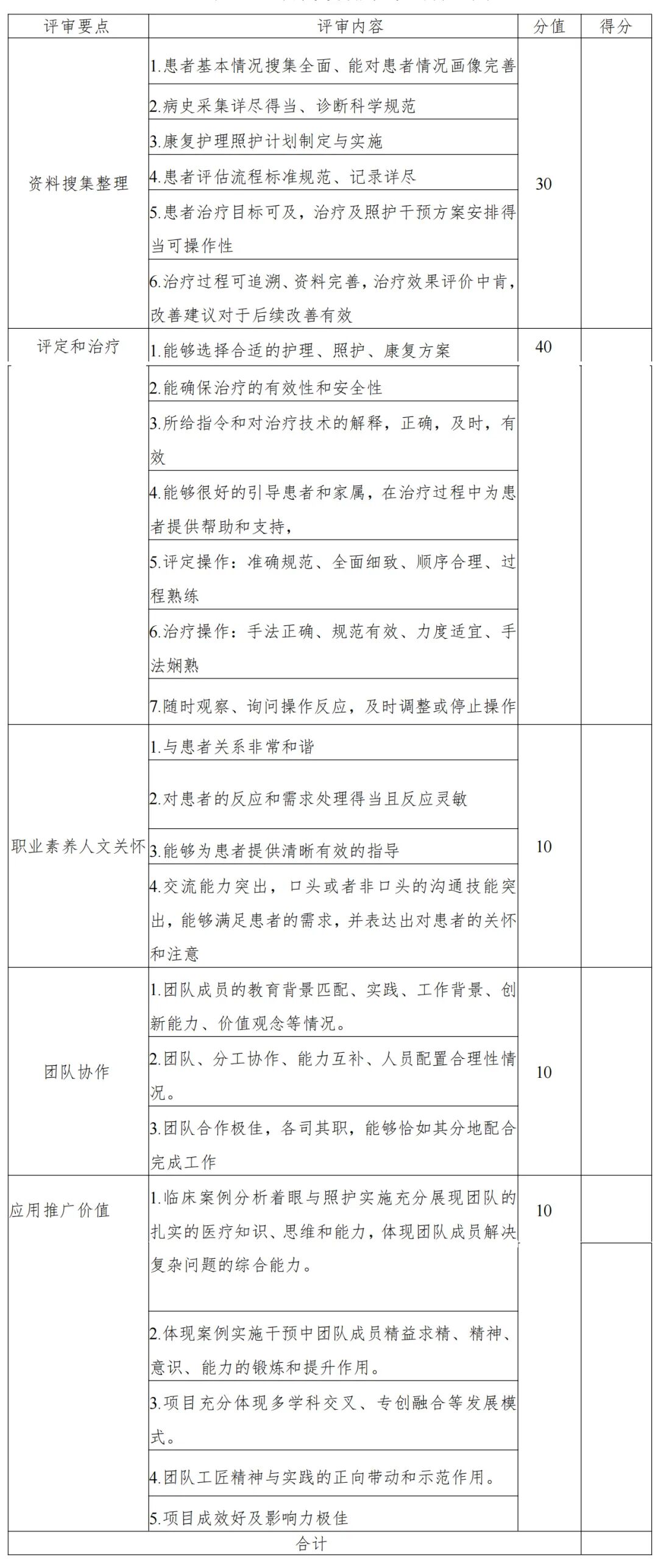 | 评审要点 | 评审内容 | 分值 | 得分 |
|---|---|---|---|
| 资料搜集整理 | 1.患者基本情况搜集全面、能对患者情况画像完善 | 30 | |
| | 2.病史采集详尽得当、诊断科学规范 | | |
| | 3.康复护理照护计划制定与实施 | | |
| | 4.患者评估流程标准规范、记录详尽 | | |
| | 5.患者治疗目标可及，治疗及照护干预方案安排得当可操作性 | | |
| | 6.治疗过程可追溯、资料完善，治疗效果评价中肯，改善建议对于后续改善有效 | | |
| 评定和治疗 | 1.能够选择合适的护理、照护、康复方案 | 40 | |
| | 2.能确保治疗的有效性和安全性 | | |
| | 3.所给指令和对治疗技术的解释，正确，及时，有效 | | |
| | 4.能够很好的引导患者和家属，在治疗过程中为患者提供帮助和支持， | | |
| | 5.评定操作：准确规范、全面细致、顺序合理、过程熟练 | | |
| | 6.治疗操作：手法正确、规范有效、力度适宜、手法娴熟 | | |
| | 7.随时观察、询问操作反应，及时调整或停止操作 | | |
| 职业素养人文关怀 | 1.与患者关系非常和谐 | 10 | |
| | 2.对患者的反应和需求处理得当且反应灵敏 | | |
| | 3.能够为患者提供清晰有效的指导 | | |
| | 4.交流能力突出，口头或者非口头的沟通技能突出，能够满足患者的需求，并表达出对患者的关怀和注意 | | |
| 团队协作 | 1.团队成员的教育背景匹配、实践、工作背景、创新能力、价值观念等情况。 | 10 | |
| | 2.团队、分工协作、能力互补、人员配置合理性情况。 | | |
| | 3.团队合作极佳，各司其职，能够恰如其分地配合完成工作 | | |
| 应用推广价值 | 1.临床案例分析着眼与照护实施充分展现团队的扎实的医疗知识、思维和能力，体现团队成员解决复杂问题的综合能力。 | 10 | |
| | 2.体现案例实施干预中团队成员精益求精、精神、意识、能力的锻炼和提升作用。 | | |
| | 3.项目充分体现多学科交叉、专创融合等发展模式。 | | |
| | 4.团队工匠精神与实践的正向带动和示范作用。 | | |
| | 5.项目成效好及影响力极佳 | | |
| 合计 | | | |